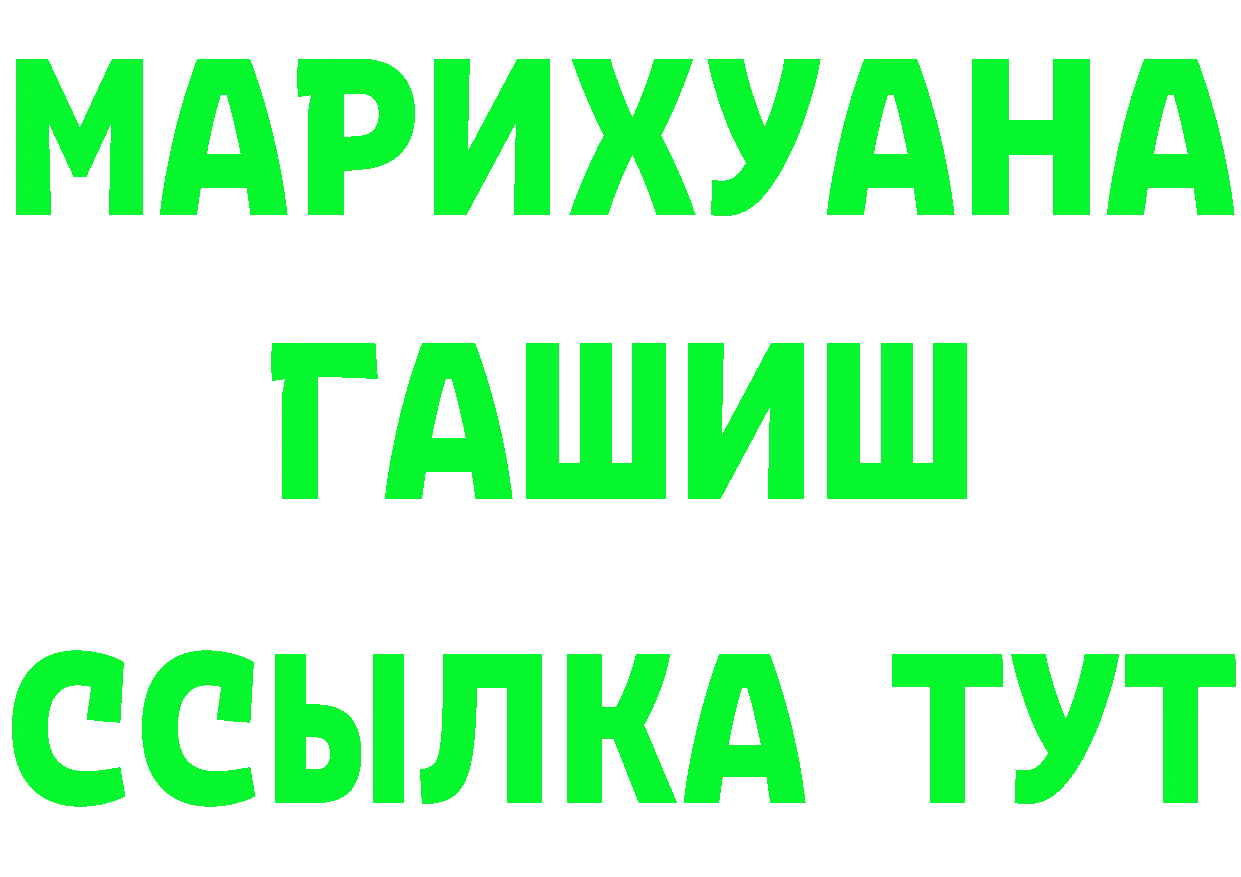 МАРИХУАНА
ГАШИШ
ССЫЛКА ТУТ